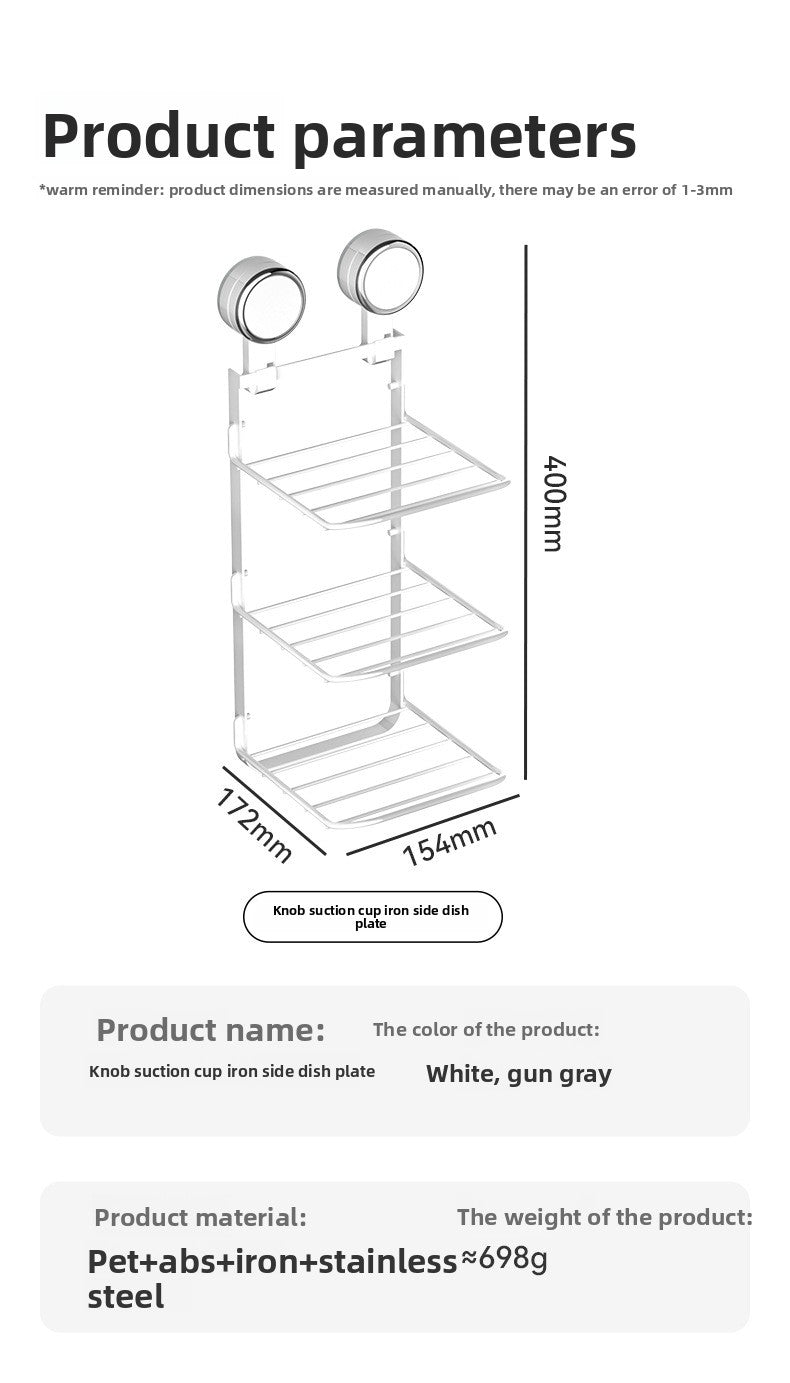 Product parameters

*warm reminder: product dimensions are measured manually, there may be an error of 1-3mm

400mm

172mm

154mm

Knob suction cup iron side dish plate

Product name:

Knob suction cup iron side dish plate

The color of the product:

White, gun gray

Product material:

Pet+abs+iron+stainless steel

The weight of the product:

≈698g